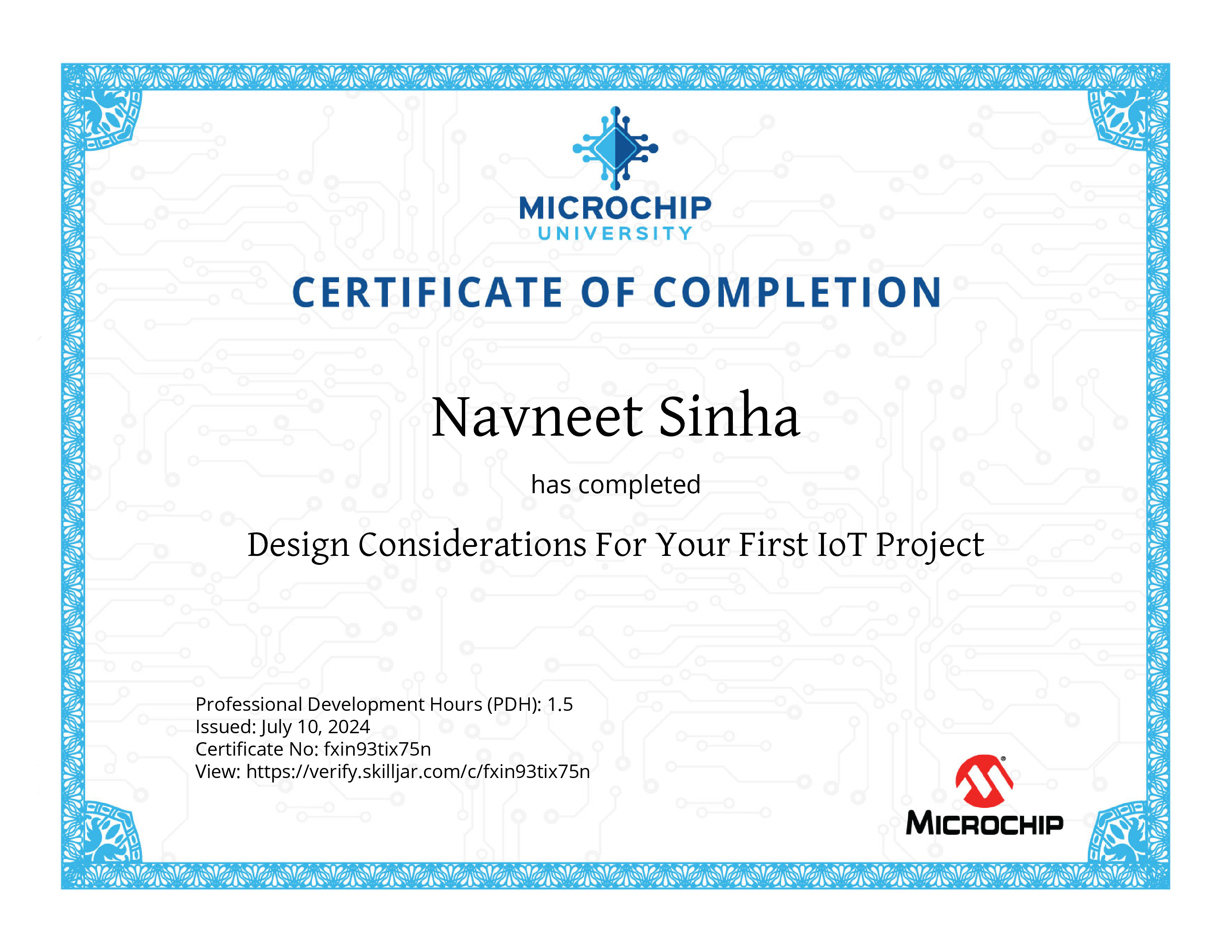 MICROCHIP
UNIVERSITY

CERTIFICATE OF COMPLETION

Navneet Sinha

has completed

Design Considerations For Your First IoT Project

Professional Development Hours (PDH): 1.5
Issued: July 10, 2024
Certificate No: fxin93tix75n
View: https://verify.skilljar.com/c/fxin93tix75n

MICROCHIP